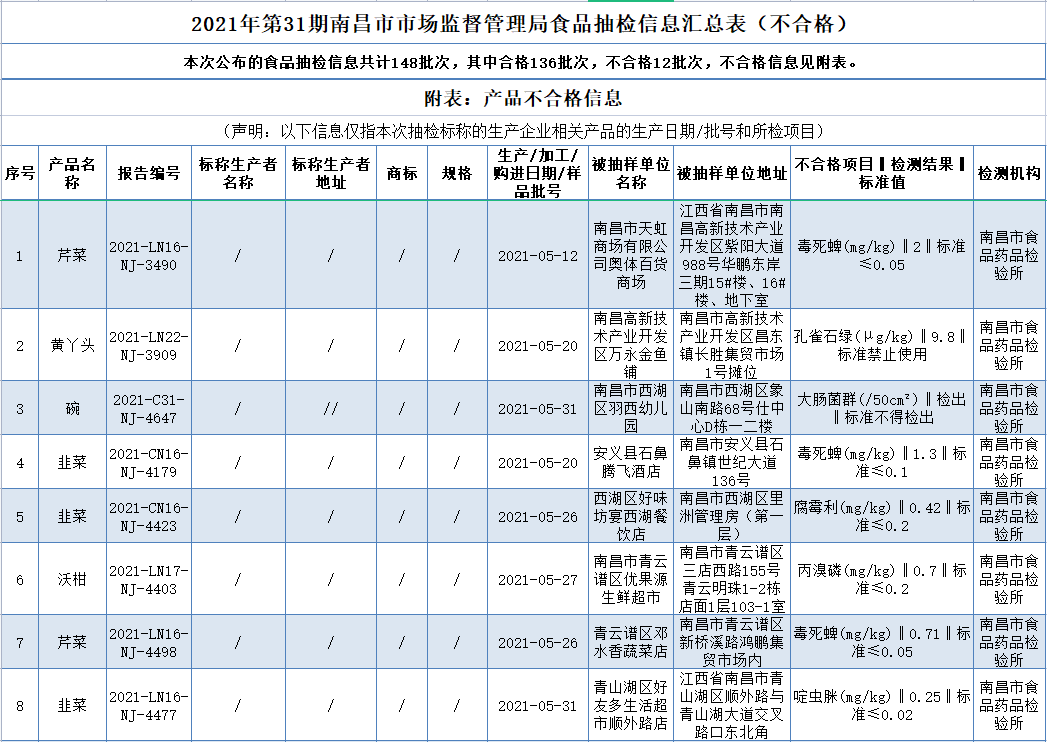 2021年第31期南昌市市场监督管理局食品抽检信息汇总表（不合格）

本次公布的食品抽检信息共计148批次，其中合格136批次，不合格12批次，不合格信息见附表。

附表：产品不合格信息

（声明：以下信息仅指本次抽检标称的生产企业相关产品的生产日期/批号和所检项目）

| 序号 | 产品名称 | 报告编号 | 标称生产者名称 | 标称生产者地址 | 商标 | 规格 | 生产/加工/购进日期/样品批号 | 被抽样单位名称 | 被抽样单位地址 | 不合格项目‖检测结果‖标准值 | 检测机构 |
|---|---|---|---|---|---|---|---|---|---|---|---|
| 1 | 芹菜 | 2021-LN16-NJ-3490 | / | / | / | / | 2021-05-12 | 南昌市天虹商场有限公司奥体百货商场 | 江西省南昌市南昌高新技术产业开发区紫阳大道988号华鹏东岸三期15#楼、16#楼、地下室 | 毒死蜱(mg/kg)‖2‖标准≤0.05 | 南昌市食品药品检验所 |
| 2 | 黄丫头 | 2021-LN22-NJ-3909 | / | / | / | / | 2021-05-20 | 南昌高新技术产业开发区万永金鱼铺 | 南昌市高新技术产业开发区昌东镇长胜集贸市场1号摊位 | 孔雀石绿(μg/kg)‖9.8‖标准禁止使用 | 南昌市食品药品检验所 |
| 3 | 碗 | 2021-C31-NJ-4647 | / | // | / | / | 2021-05-31 | 南昌市西湖区羽西幼儿园 | 南昌市西湖区象山南路68号仕中心D栋一二楼 | 大肠菌群(/50cm²)‖检出‖标准不得检出 | 南昌市食品药品检验所 |
| 4 | 韭菜 | 2021-CN16-NJ-4179 | / | / | / | / | 2021-05-20 | 安义县石鼻腾飞酒店 | 南昌市安义县石鼻镇世纪大道136号 | 毒死蜱(mg/kg)‖1.3‖标准≤0.1 | 南昌市食品药品检验所 |
| 5 | 韭菜 | 2021-CN16-NJ-4423 | / | / | / | / | 2021-05-26 | 西湖区好味坊宴西湖餐饮店 | 南昌市西湖区里洲管理房（第一层） | 腐霉利(mg/kg)‖0.42‖标准≤0.2 | 南昌市食品药品检验所 |
| 6 | 沃柑 | 2021-LN17-NJ-4403 | / | / | / | / | 2021-05-27 | 南昌市青云谱区优果源生鲜超市 | 南昌市青云谱区三店西路155号青云明珠1-2栋店面1层103-1室 | 丙溴磷(mg/kg)‖0.7‖标准≤0.2 | 南昌市食品药品检验所 |
| 7 | 芹菜 | 2021-LN16-NJ-4498 | / | / | / | / | 2021-05-26 | 青云谱区邓水香蔬菜店 | 南昌市青云谱区新桥溪路鸿鹏集贸市场内 | 毒死蜱(mg/kg)‖0.71‖标准≤0.05 | 南昌市食品药品检验所 |
| 8 | 韭菜 | 2021-LN16-NJ-4477 | / | / | / | / | 2021-05-31 | 青山湖区好友多生活超市顺外路店 | 江西省南昌市青山湖区顺外路与青山湖大道交叉路口东北角 | 啶虫脒(mg/kg)‖0.25‖标准≤0.02 | 南昌市食品药品检验所 |